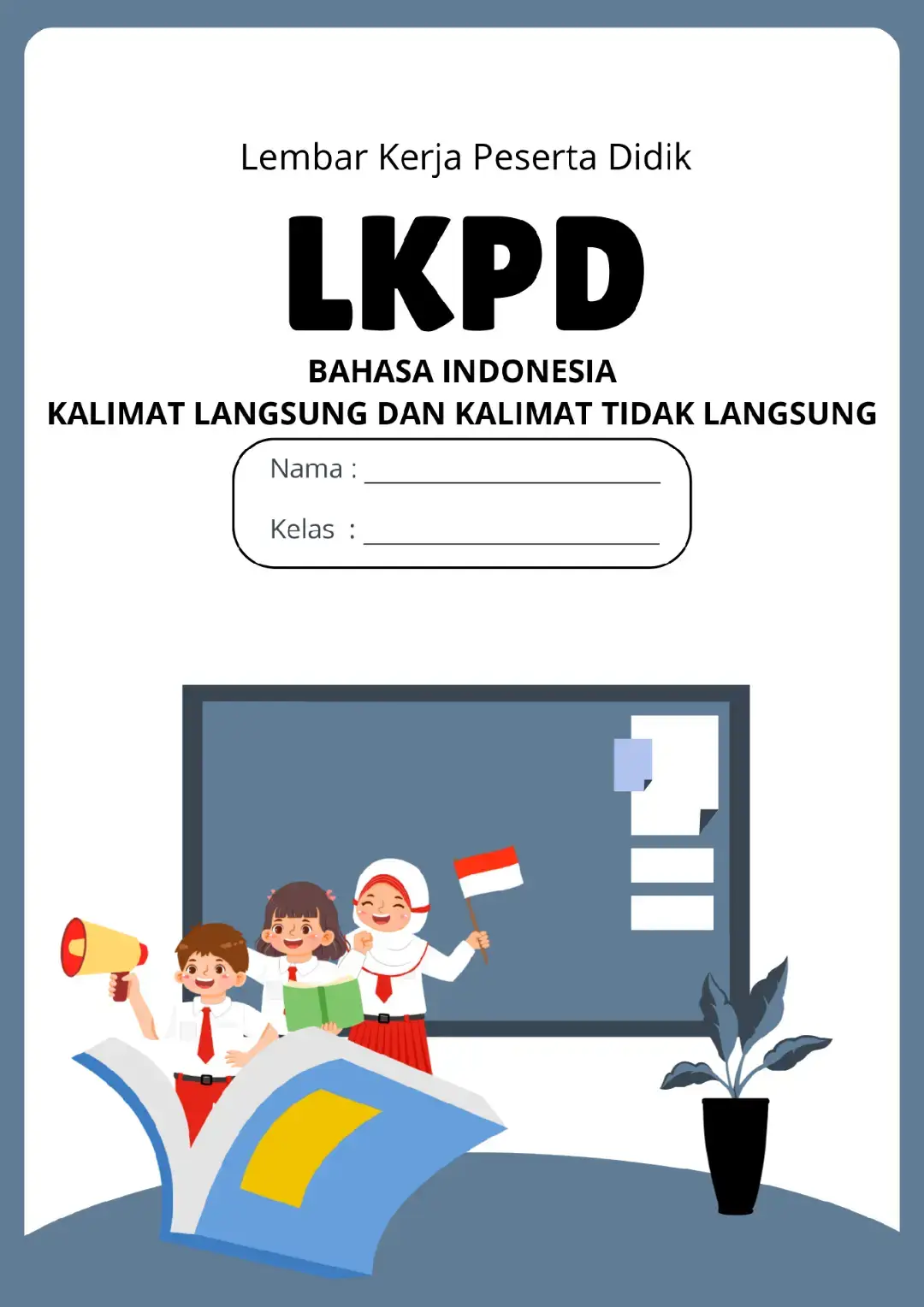 Lembar Kerja Peserta Didik

LKPD

BAHASA INDONESIA
KALIMAT LANGSUNG DAN KALIMAT TIDAK LANGSUNG

Nama : ____
Kelas : ____